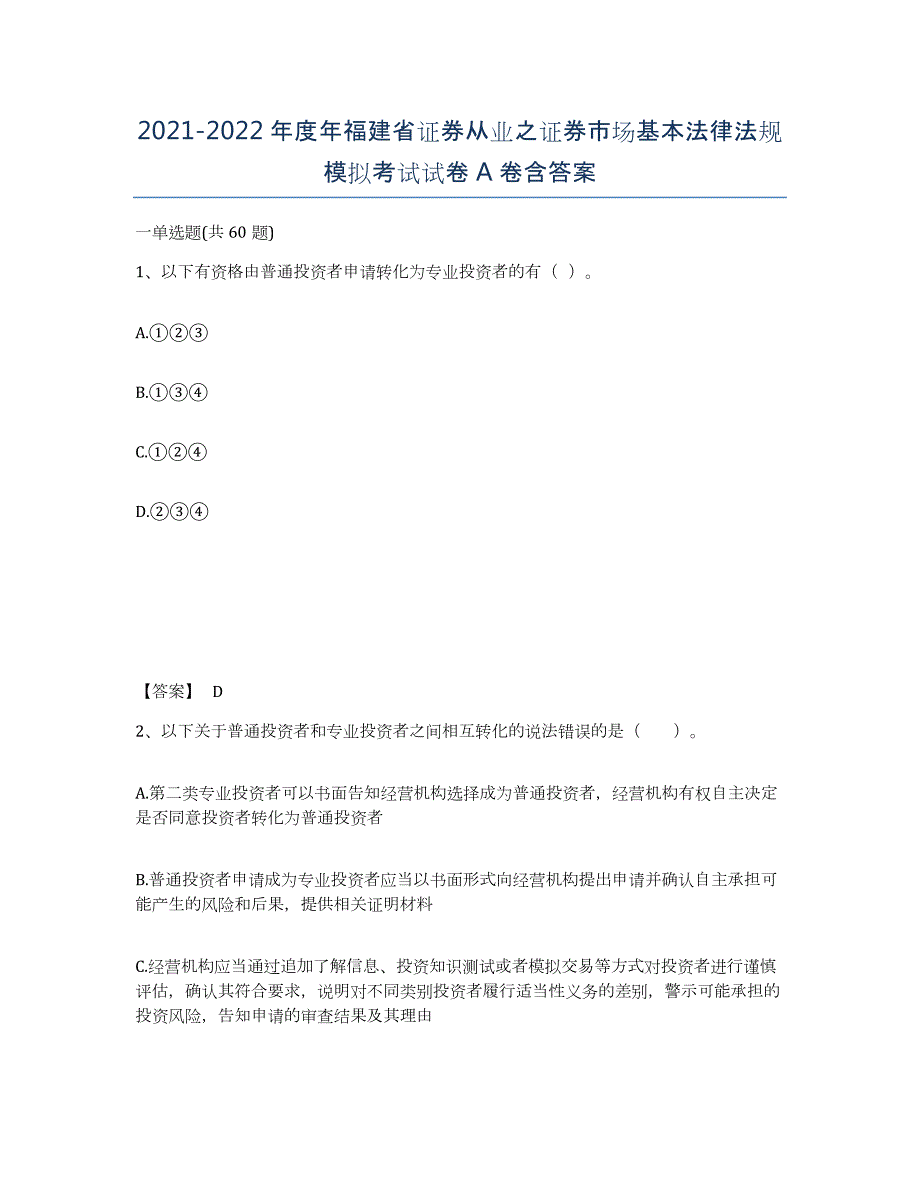 2021-2022年度年福建省证券从业之证券市场基本法律法规模拟考试试卷A卷含答案

一单选题(共60题)

1、以下有资格由普通投资者申请转化为专业投资者的有（ ）。

A.①②③

B.①③④

C.①②④

D.②③④

【答案】 D

2、以下关于普通投资者和专业投资者之间相互转化的说法错误的是（　　）。

A.第二类专业投资者可以书面告知经营机构选择成为普通投资者，经营机构有权自主决定是否同意投资者转化为普通投资者

B.普通投资者申请成为专业投资者应当以书面形式向经营机构提出申请并确认自主承担可能产生的风险和后果，提供相关证明材料

C.经营机构应当通过追加了解信息、投资知识测试或者模拟交易等方式对投资者进行谨慎评估，确认其符合要求，说明对不同类别投资者履行适当性义务的差别，警示可能承担的投资风险，告知申请的审查结果及其理由